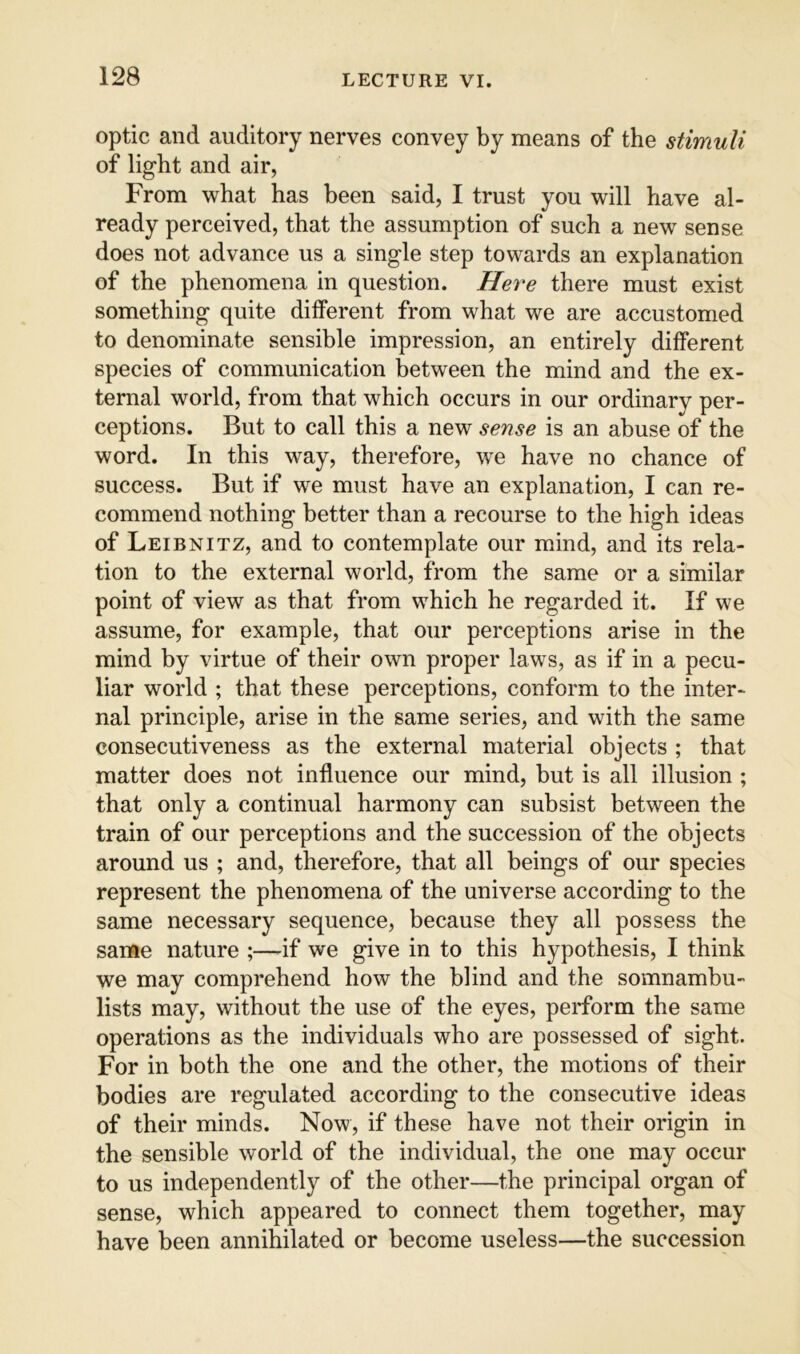 128 LECTURE VI.

optic and auditory nerves convey by means of the stimuli of light and air,

From what has been said, I trust you will have already perceived, that the assumption of such a new sense does not advance us a single step towards an explanation of the phenomena in question. Here there must exist something quite different from what we are accustomed to denominate sensible impression, an entirely different species of communication between the mind and the external world, from that which occurs in our ordinary perceptions. But to call this a new sense is an abuse of the word. In this way, therefore, we have no chance of success. But if we must have an explanation, I can recommend nothing better than a recourse to the high ideas of Leibnitz, and to contemplate our mind, and its relation to the external world, from the same or a similar point of view as that from which he regarded it. If we assume, for example, that our perceptions arise in the mind by virtue of their own proper laws, as if in a peculiar world ; that these perceptions, conform to the internal principle, arise in the same series, and with the same consecutiveness as the external material objects ; that matter does not influence our mind, but is all illusion ; that only a continual harmony can subsist between the train of our perceptions and the succession of the objects around us ; and, therefore, that all beings of our species represent the phenomena of the universe according to the same necessary sequence, because they all possess the same nature ;—if we give in to this hypothesis, I think we may comprehend how the blind and the somnambulists may, without the use of the eyes, perform the same operations as the individuals who are possessed of sight. For in both the one and the other, the motions of their bodies are regulated according to the consecutive ideas of their minds. Now, if these have not their origin in the sensible world of the individual, the one may occur to us independently of the other—the principal organ of sense, which appeared to connect them together, may have been annihilated or become useless—the succession